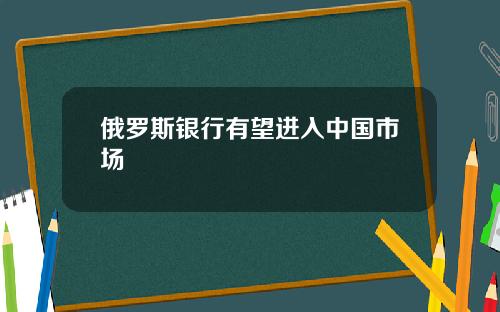 俄罗斯银行有望进入中国市场